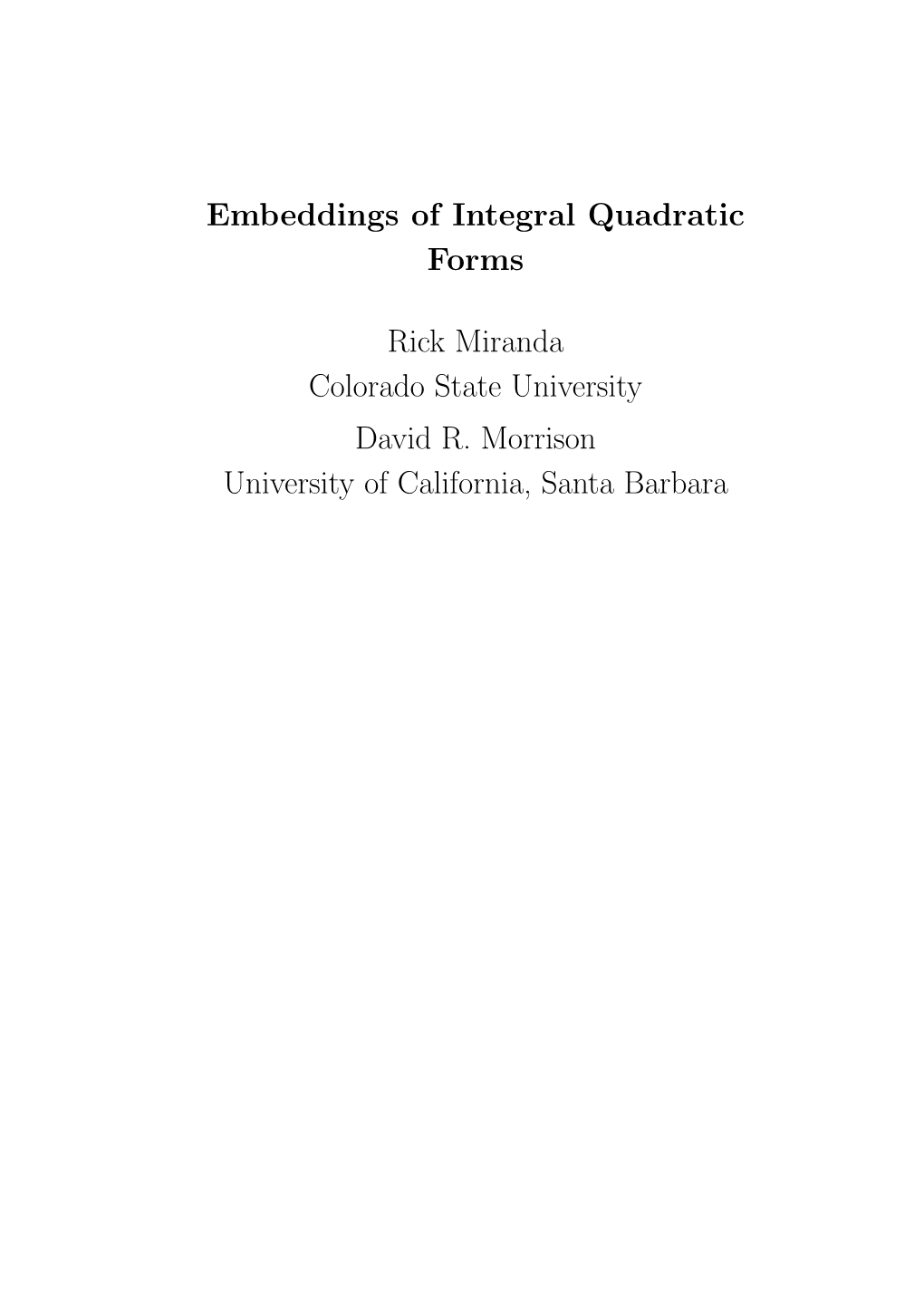 Embeddings of Integral Quadratic Forms

Rick Miranda
Colorado State University
David R. Morrison
University of California, Santa Barbara